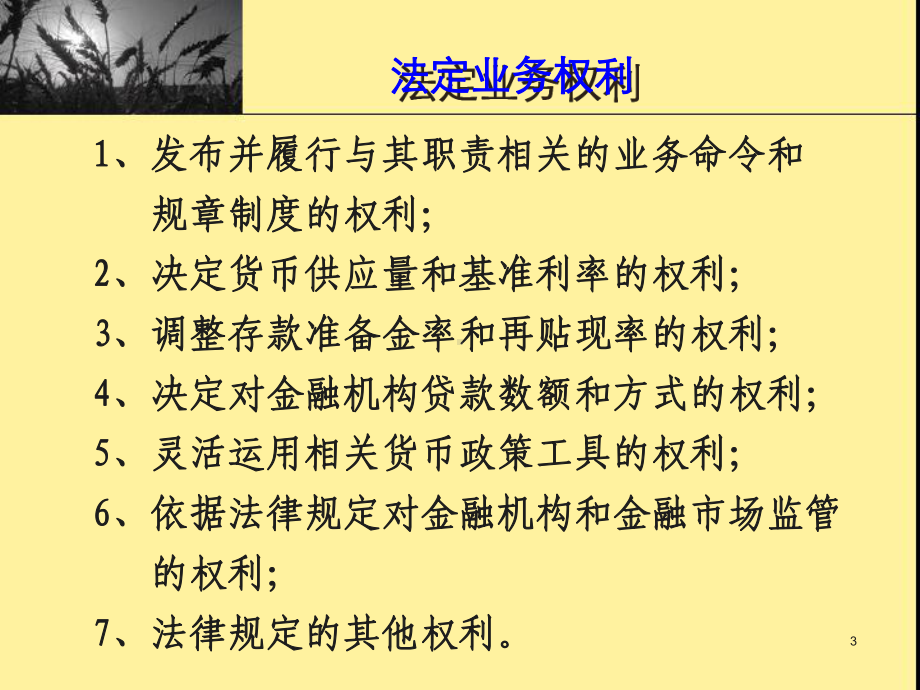 法定业务权利

1、发布并履行与其职责相关的业务命令和规章制度的权利;

2、决定货币供应量和基准利率的权利;

3、调整存款准备金率和再贴现率的权利;

4、决定对金融机构贷款数额和方式的权利;

5、灵活运用相关货币政策工具的权利;

6、依据法律规定对金融机构和金融市场监管的权利;

7、法律规定的其他权利。

3